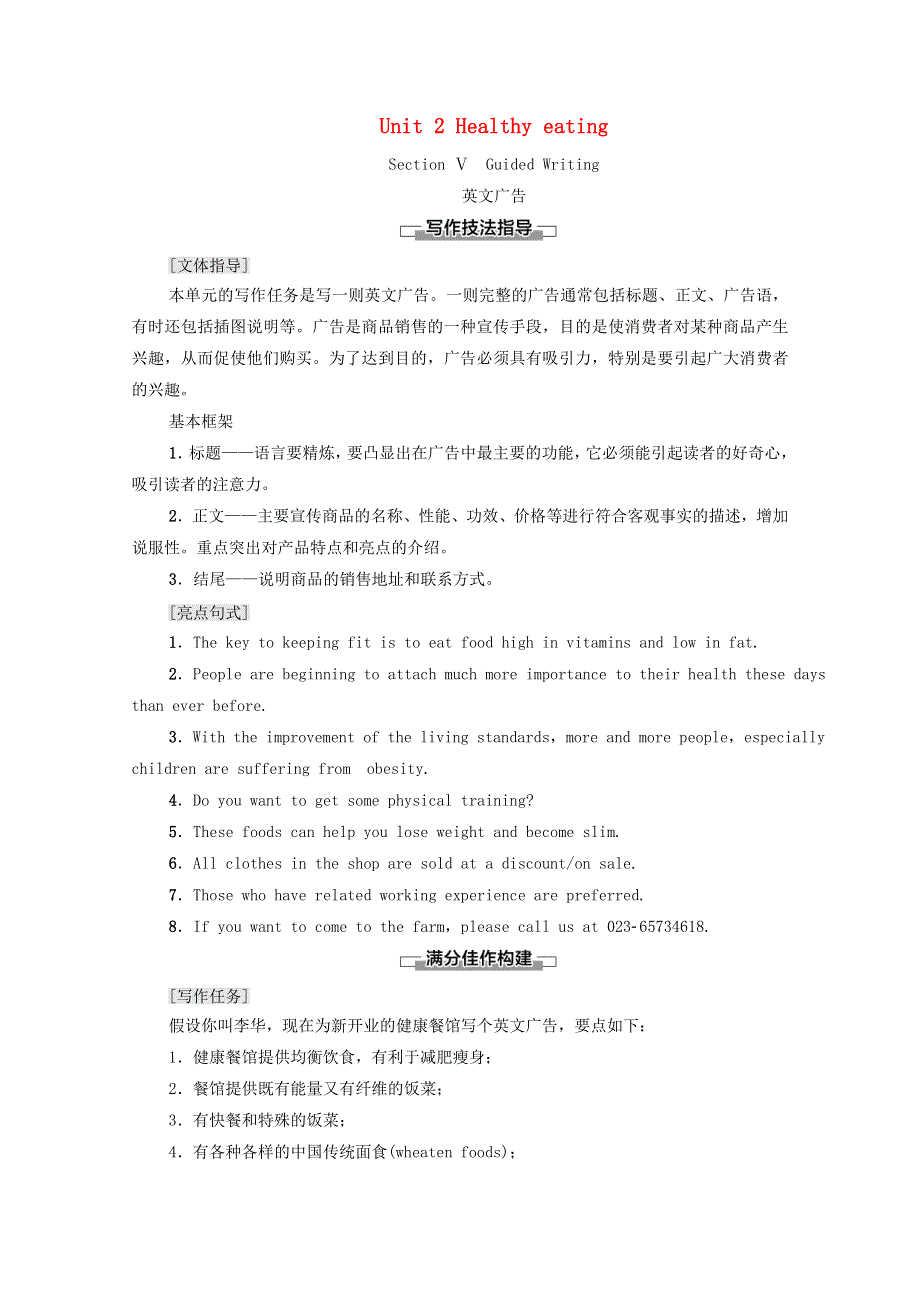 Unit 2 Healthy eating

Section Ⅴ　Guided Writing

英文广告

写作技法指导

[文体指导]

本单元的写作任务是写一则英文广告。一则完整的广告通常包括标题、正文、广告语，有时还包括插图说明等。广告是商品销售的一种宣传手段，目的是使消费者对某种商品产生兴趣，从而促使他们购买。为了达到目的，广告必须具有吸引力，特别是要引起广大消费者的兴趣。

基本框架

1．标题——语言要精炼，要凸显出在广告中最主要的功能，它必须能引起读者的好奇心，吸引读者的注意力。

2．正文——主要宣传商品的名称、性能、功效、价格等进行符合客观事实的描述，增加说服性。重点突出对产品特点和亮点的介绍。

3．结尾——说明商品的销售地址和联系方式。

[亮点句式]

1．The key to keeping fit is to eat food high in vitamins and low in fat.

2．People are beginning to attach much more importance to their health these days than ever before.

3．With the improvement of the living standards，more and more people，especially children are suffering from obesity.

4．Do you want to get some physical training?

5．These foods can help you lose weight and become slim.

6．All clothes in the shop are sold at a discount/on sale.

7．Those who have related working experience are preferred.

8．If you want to come to the farm，please call us at 023-65734618.

满分佳作构建

[写作任务]

假设你叫李华，现在为新开业的健康餐馆写个英文广告，要点如下：

1．健康餐馆提供均衡饮食，有利于减肥瘦身；

2．餐馆提供既有能量又有纤维的饭菜；

3．有快餐和特殊的饭菜；

4．有各种各样的中国传统面食(wheaten foods)；